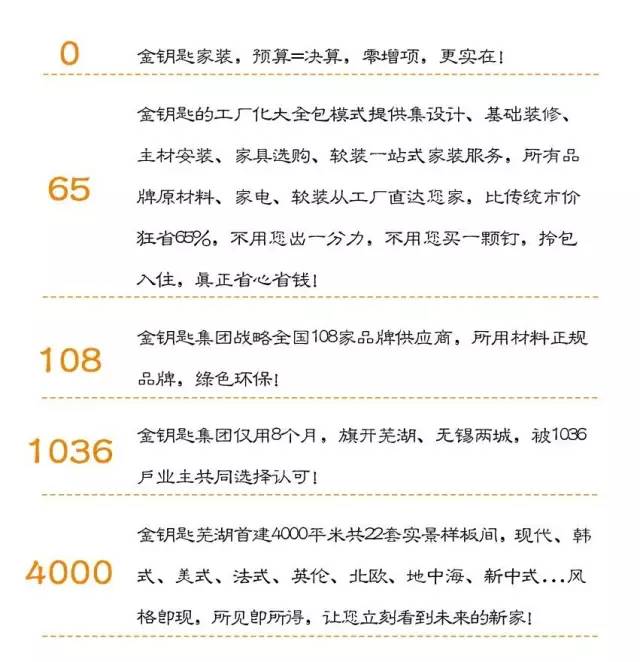 0

金钥匙家装，预算=决算，零增项，更实在！

65

金钥匙的工厂化大全包模式提供集设计、基础装修、主材安装、家具选购、软装一站式家装服务，所有品牌原材料、家电、软装从工厂直达您家，比传统市价狂省65%，不用您出一分力，不用您买一颗钉，拎包入住，真正省心省钱！

108

金钥匙集团战略全国108家品牌供应商，所用材料正规品牌，绿色环保！

1036

金钥匙集团仅用8个月，旗开芜湖、无锡两城，被1036户业主共同选择认可！

4000

金钥匙芜湖首建4000平米共22套实景样板间，现代、韩式、美式、法式、英伦、北欧、地中海、新中式...风格即现，所见即所得，让您立刻看到未来的新家！